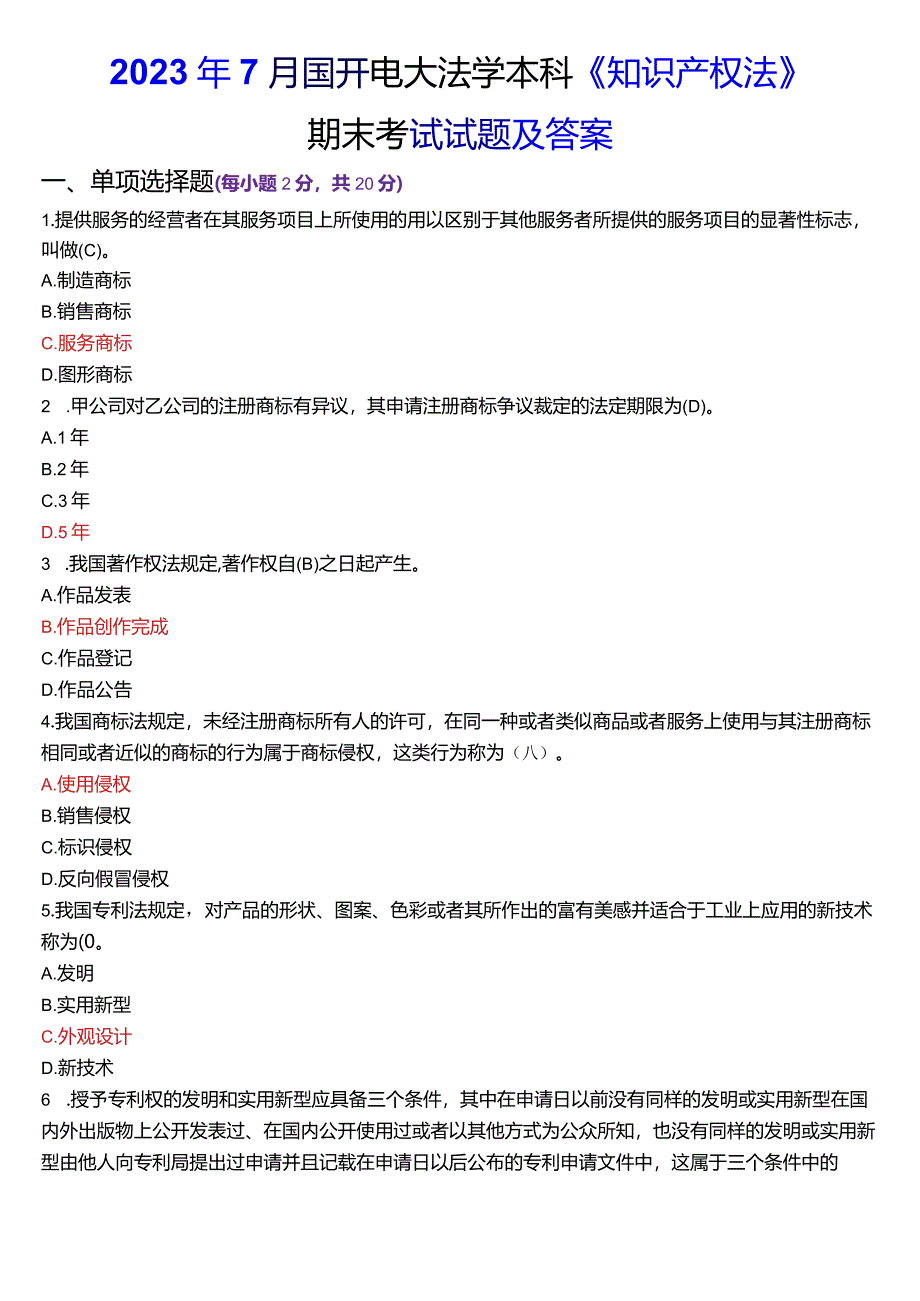 2023年7月国开电大法学本科《知识产权法》

期末考试试题及答案

一、单项选择题(每小题2分，共20分)

1.提供服务的经营者在其服务项目上所使用的用以区别于其他服务者所提供的服务项目的显著性标志，叫做(C)。

A.制造商标

B.销售商标

C.服务商标

D.图形商标

2 .甲公司对乙公司的注册商标有异议，其申请注册商标争议裁定的法定期限为(D)。

A.1年

B.2年

C.3年

D.5年

3 .我国著作权法规定,著作权自(B)之日起产生。

A.作品发表

B.作品创作完成

C.作品登记

D.作品公告

4.我国商标法规定，未经注册商标所有人的许可，在同一种或者类似商品或者服务上使用与其注册商标相同或者近似的商标的行为属于商标侵权，这类行为称为（八）。

A.使用侵权

B.销售侵权

C.标识侵权

D.反向假冒侵权

5.我国专利法规定，对产品的形状、图案、色彩或者其所作出的富有美感并适合于工业上应用的新技术称为(0。

A.发明

B.实用新型

C.外观设计

D.新技术

6 .授予专利权的发明和实用新型应具备三个条件，其中在申请日以前没有同样的发明或实用新型在国内外出版物上公开发表过、在国内公开使用过或者以其他方式为公众所知，也没有同样的发明或实用新型由他人向专利局提出过申请并且记载在申请日以后公布的专利申请文件中，这属于三个条件中的